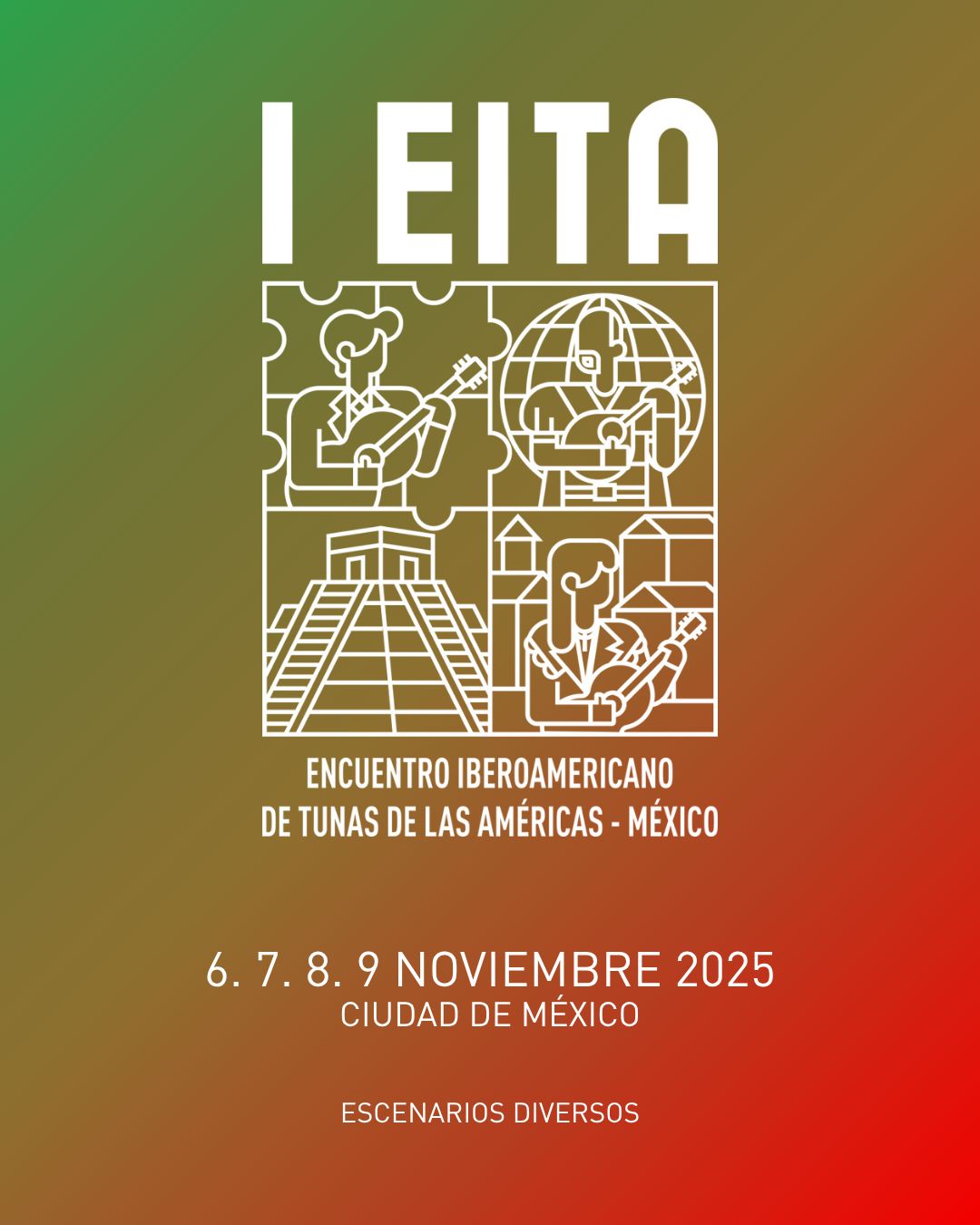 I EITA

ENCUENTRO IBEROAMERICANO
DE TUNAS DE LAS AMÉRICAS - MÉXICO

6. 7. 8. 9 NOVIEMBRE 2025
CIUDAD DE MÉXICO

ESCENARIOS DIVERSOS